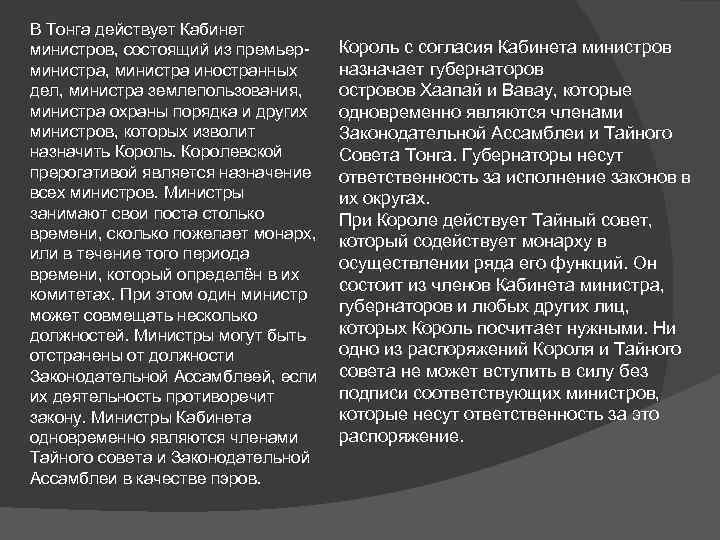 В Тонга действует Кабинет министров, состоящий из премьер-министра, министра иностранных дел, министра землепользования, министра охраны порядка и других министров, которых изволит назначить Король. Королевской прерогативой является назначение всех министров. Министры занимают свои поста столько времени, сколько пожелает монарх, или в течение того периода времени, который определён в их комитетах. При этом один министр может совмещать несколько должностей. Министры могут быть отстранены от должности Законодательной Ассамблеей, если их деятельность противоречит закону. Министры Кабинета одновременно являются членами Тайного совета и Законодательной Ассамблеи в качестве пэров.

Король с согласия Кабинета министров назначает губернаторов островов Хаапай и Вавау, которые одновременно являются членами Законодательной Ассамблеи и Тайного Совета Тонга. Губернаторы несут ответственность за исполнение законов в их округах.
При Короле действует Тайный совет, который содействует монарху в осуществлении ряда его функций. Он состоит из членов Кабинета министра, губернаторов и любых других лиц, которых Король посчитает нужными. Ни одно из распоряжений Короля и Тайного совета не может вступить в силу без подписи соответствующих министров, которые несут ответственность за это распоряжение.